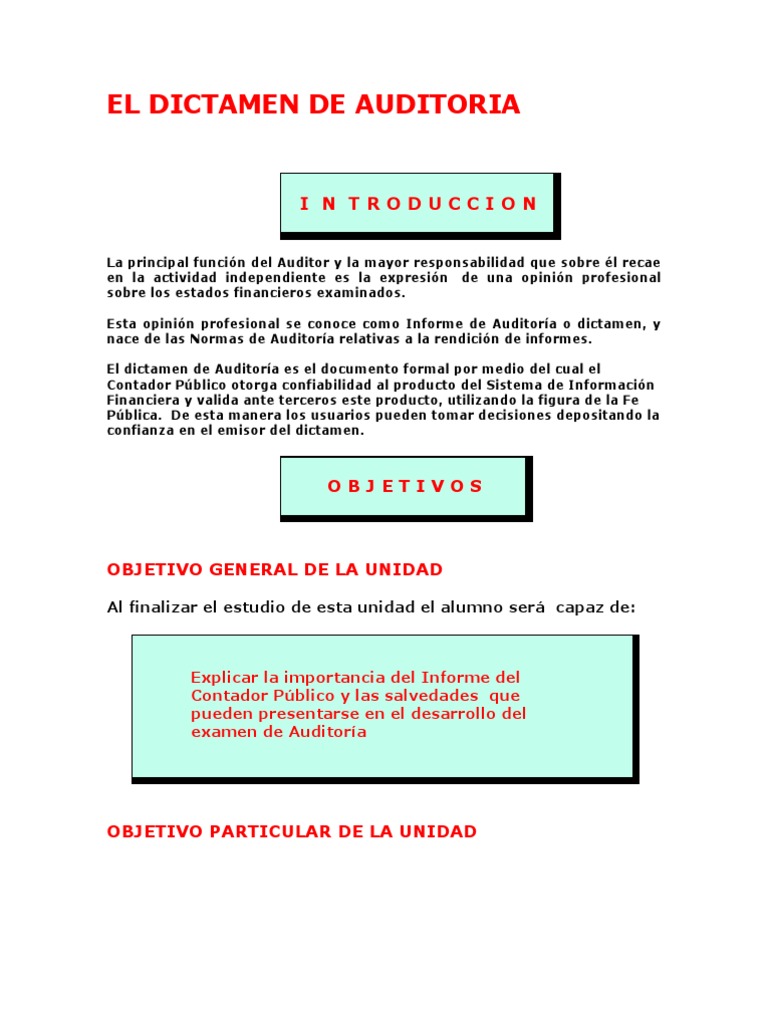 EL DICTAMEN DE AUDITORIA

I N T R O D U C C I O N

La principal función del Auditor y la mayor responsabilidad que sobre él recae en la actividad independiente es la expresión de una opinión profesional sobre los estados financieros examinados.

Esta opinión profesional se conoce como Informe de Auditoría o dictamen, y nace de las Normas de Auditoría relativas a la rendición de informes.

El dictamen de Auditoría es el documento formal por medio del cual el Contador Público otorga confiabilidad al producto del Sistema de Información Financiera y valida ante terceros este producto, utilizando la figura de la Fe Pública. De esta manera los usuarios pueden tomar decisiones depositando la confianza en el emisor del dictamen.

O B J E T I V O S

OBJETIVO GENERAL DE LA UNIDAD

Al finalizar el estudio de esta unidad el alumno será capaz de:

Explicar la importancia del Informe del Contador Público y las salvedades que pueden presentarse en el desarrollo del examen de Auditoría

OBJETIVO PARTICULAR DE LA UNIDAD